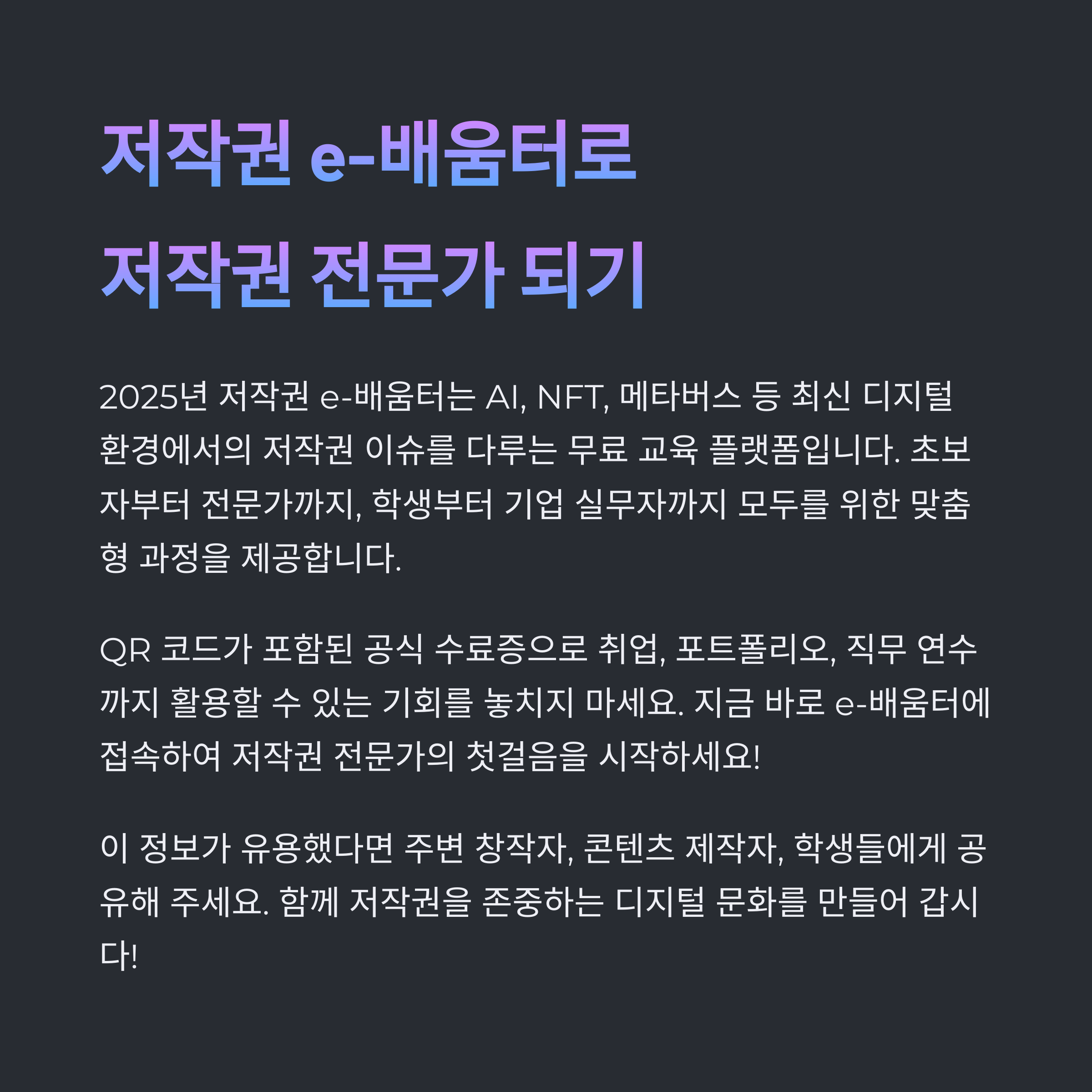 저작권 e-배움터로
저작권 전문가 되기

2025년 저작권 e-배움터는 AI, NFT, 메타버스 등 최신 디지털 환경에서의 저작권 이슈를 다루는 무료 교육 플랫폼입니다. 초보자부터 전문가까지, 학생부터 기업 실무자까지 모두를 위한 맞춤형 과정을 제공합니다.

QR 코드가 포함된 공식 수료증으로 취업, 포트폴리오, 직무 연수까지 활용할 수 있는 기회를 놓치지 마세요. 지금 바로 e-배움터에 접속하여 저작권 전문가의 첫걸음을 시작하세요!

이 정보가 유용했다면 주변 창작자, 콘텐츠 제작자, 학생들에게 공유해 주세요. 함께 저작권을 존중하는 디지털 문화를 만들어 갑시다!